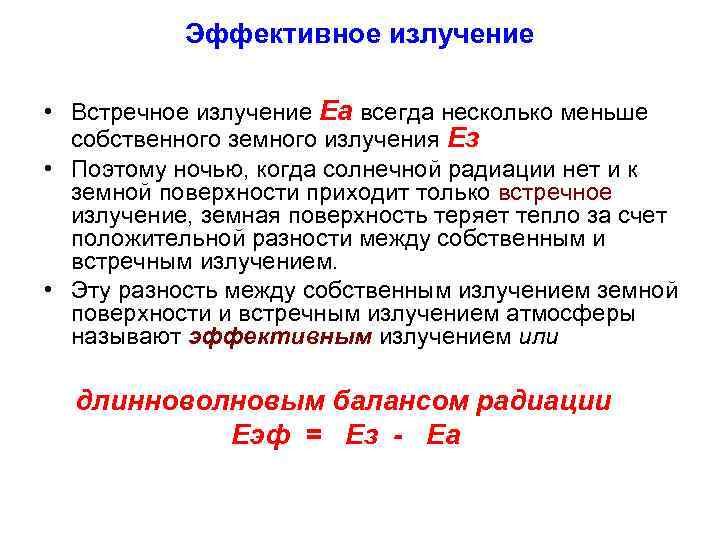 Эффективное излучение

• Встречное излучение Еа всегда несколько меньше собственного земного излучения Ез

• Поэтому ночью, когда солнечной радиации нет и к земной поверхности приходит только встречное излучение, земная поверхность теряет тепло за счет положительной разности между собственным и встречным излучением.

• Эту разность между собственным излучением земной поверхности и встречным излучением атмосферы называют эффективным излучением или

длинноволновым балансом радиации

Еэф = Ез - Еа